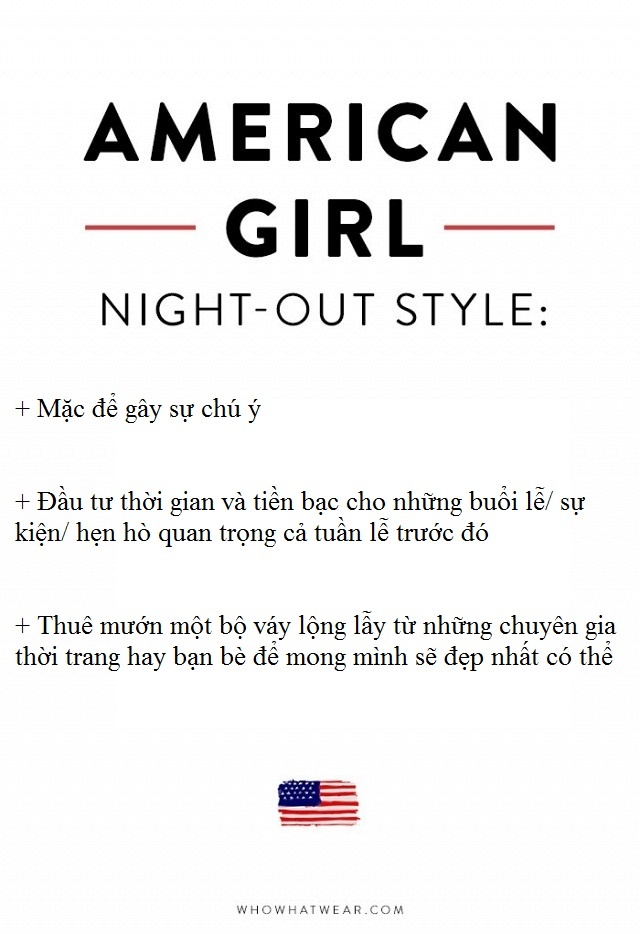 AMERICAN
GIRL
NIGHT-OUT STYLE:

+ Mặc để gây sự chú ý

+ Đầu tư thời gian và tiền bạc cho những buổi lễ/ sự kiện/ hẹn hò quan trọng cả tuần lễ trước đó

+ Thuê mướn một bộ váy lộng lẫy từ những chuyên gia thời trang hay bạn bè để mong mình sẽ đẹp nhất có thể

WHOWHATWEAR.COM